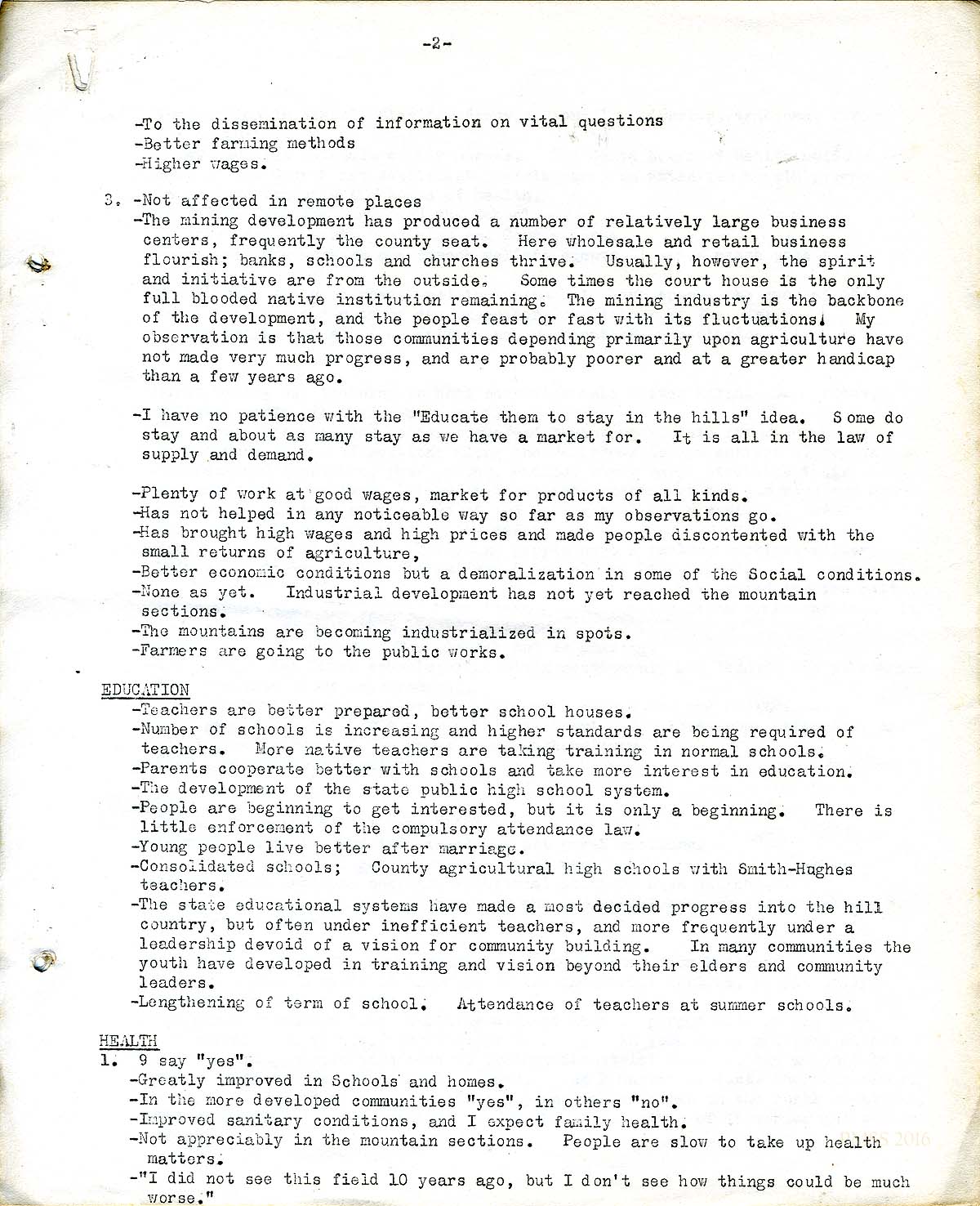 -2-

-To the dissemination of information on vital questions
-Better farming methods
-Higher wages.

3. -Not affected in remote places
-The mining development has produced a number of relatively large business centers, frequently the county seat. Here wholesale and retail business flourish; banks, schools and churches thrive. Usually, however, the spirit and initiative are from the outside. Some times the court house is the only full blooded native institution remaining. The mining industry is the backbone of the development, and the people feast or fast with its fluctuations. My observation is that those communities depending primarily upon agriculture have not made very much progress, and are probably poorer and at a greater handicap than a few years ago.

-I have no patience with the "Educate them to stay in the hills" idea. Some do stay and about as many stay as we have a market for. It is all in the law of supply and demand.

-Plenty of work at good wages, market for products of all kinds.
-Has not helped in any noticeable way so far as my observations go.
-Has brought high wages and high prices and made people discontented with the small returns of agriculture,
-Better economic conditions but a demoralization in some of the Social conditions.
-None as yet. Industrial development has not yet reached the mountain sections.
-The mountains are becoming industrialized in spots.
-Farmers are going to the public works.

EDUCATION
-Teachers are better prepared, better school houses.
-Number of schools is increasing and higher standards are being required of teachers. More native teachers are taking training in normal schools.
-Parents cooperate better with schools and take more interest in education.
-The development of the state public high school system.
-People are beginning to get interested, but it is only a beginning. There is little enforcement of the compulsory attendance law.
-Young people live better after marriage.
-Consolidated schools; County agricultural high schools with Smith-Hughes teachers.
-The state educational systems have made a most decided progress into the hill country, but often under inefficient teachers, and more frequently under a leadership devoid of a vision for community building. In many communities the youth have developed in training and vision beyond their elders and community leaders.
-Lengthening of term of school. Attendance of teachers at summer schools.

HEALTH
1. 9 say "yes".
-Greatly improved in Schools and homes.
-In the more developed communities "yes", in others "no".
-Improved sanitary conditions, and I expect family health.
-Not appreciably in the mountain sections. People are slow to take up health matters.
-"I did not see this field 10 years ago, but I don't see how things could be much worse."